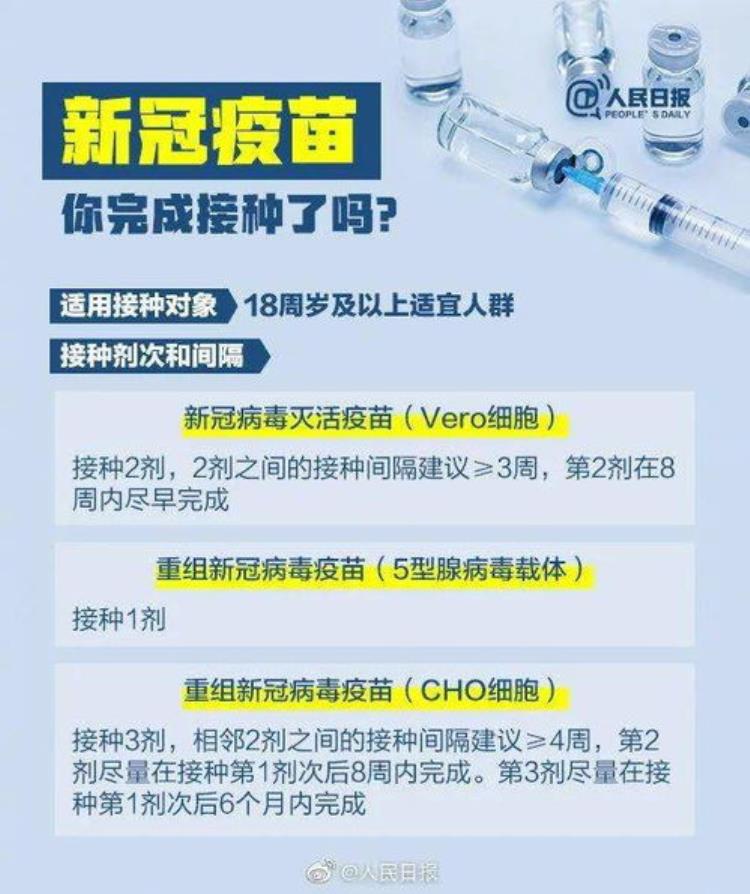 @人民日报
PEOPLE'S DAILY

新冠疫苗

你完成接种了吗?

适用接种对象 18周岁及以上适宜人群

接种剂次和间隔

新冠病毒灭活疫苗(Vero细胞)

接种2剂,2剂之间的接种间隔建议≥3周,第2剂在8周内尽早完成

重组新冠病毒疫苗(5型腺病毒载体)

接种1剂

重组新冠病毒疫苗(CHO细胞)

接种3剂,相邻2剂之间的接种间隔建议≥4周,第2剂尽量在接种第1剂次后8周内完成。第3剂尽量在接种第1剂次后6个月内完成

@人民日报